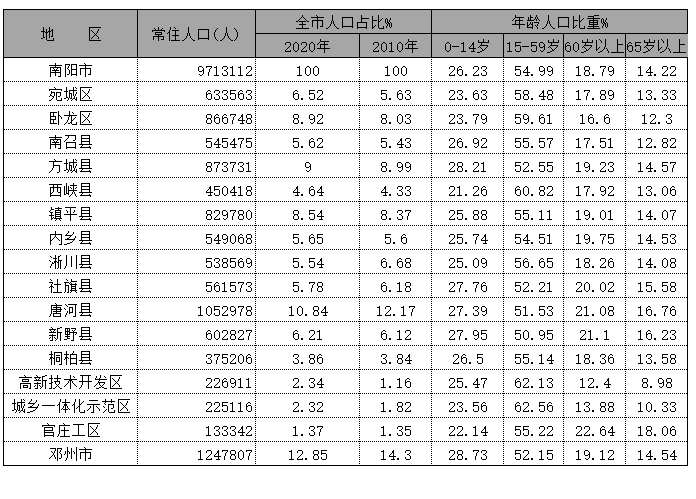 | 地　　区 | 常住人口(人) | 全市人口占比% | | 年龄人口比重% | | | |
|---|---|---|---|---|---|---|---|
| | | 2020年 | 2010年 | 0-14岁 | 15-59岁 | 60岁以上 | 65岁以上 |
| 南阳市 | 9713112 | 100 | 100 | 26.23 | 54.99 | 18.79 | 14.22 |
| 宛城区 | 633563 | 6.52 | 5.63 | 23.63 | 58.48 | 17.89 | 13.33 |
| 卧龙区 | 866748 | 8.92 | 8.03 | 23.79 | 59.61 | 16.6 | 12.3 |
| 南召县 | 545475 | 5.62 | 5.43 | 26.92 | 55.57 | 17.51 | 12.82 |
| 方城县 | 873731 | 9 | 8.99 | 28.21 | 52.55 | 19.23 | 14.57 |
| 西峡县 | 450418 | 4.64 | 4.33 | 21.26 | 60.82 | 17.92 | 13.06 |
| 镇平县 | 829780 | 8.54 | 8.37 | 25.88 | 55.11 | 19.01 | 14.07 |
| 内乡县 | 549068 | 5.65 | 5.6 | 25.74 | 54.51 | 19.75 | 14.53 |
| 淅川县 | 538569 | 5.54 | 6.68 | 25.09 | 56.65 | 18.26 | 14.08 |
| 社旗县 | 561573 | 5.78 | 6.18 | 27.76 | 52.21 | 20.02 | 15.58 |
| 唐河县 | 1052978 | 10.84 | 12.17 | 27.39 | 51.53 | 21.08 | 16.76 |
| 新野县 | 602827 | 6.21 | 6.12 | 27.95 | 50.95 | 21.1 | 16.23 |
| 桐柏县 | 375206 | 3.86 | 3.84 | 26.5 | 55.14 | 18.36 | 13.58 |
| 高新技术开发区 | 226911 | 2.34 | 1.16 | 25.47 | 62.13 | 12.4 | 8.98 |
| 城乡一体化示范区 | 225116 | 2.32 | 1.82 | 23.56 | 62.56 | 13.88 | 10.33 |
| 官庄工区 | 133342 | 1.37 | 1.35 | 22.14 | 55.22 | 22.64 | 18.06 |
| 邓州市 | 1247807 | 12.85 | 14.3 | 28.73 | 52.15 | 19.12 | 14.54 |